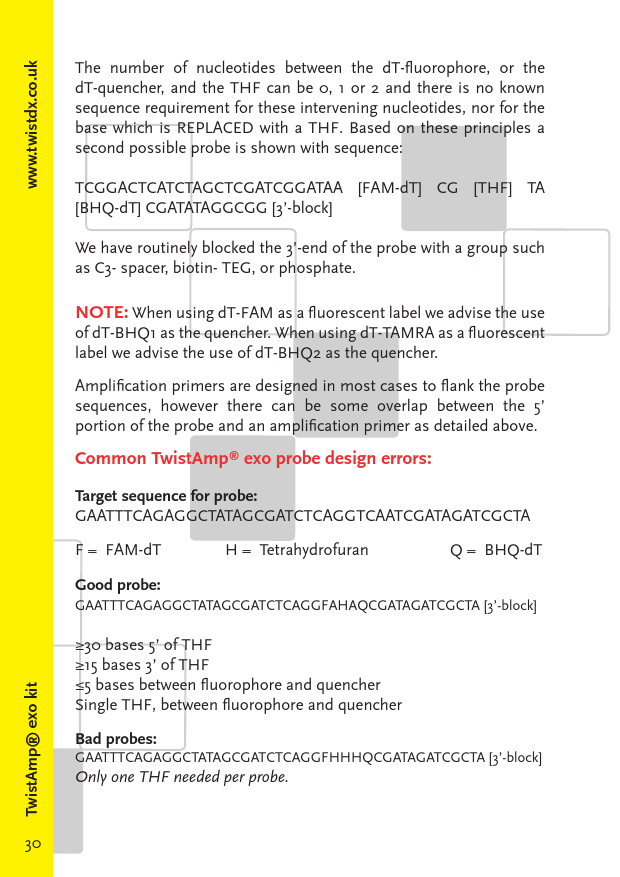 www.twistdx.co.uk

The number of nucleotides between the dT-fluorophore, or the dT-quencher, and the THF can be 0, 1 or 2 and there is no known sequence requirement for these intervening nucleotides, nor for the base which is REPLACED with a THF. Based on these principles a second possible probe is shown with sequence:

TCGGACTCATCTAGCTCGATCGGATAA [FAM-dT] CG [THF] TA [BHQ-dT] CGATATAGGCGG [3'-block]

We have routinely blocked the 3'-end of the probe with a group such as C3- spacer, biotin- TEG, or phosphate.

NOTE: When using dT-FAM as a fluorescent label we advise the use of dT-BHQ1 as the quencher. When using dT-TAMRA as a fluorescent label we advise the use of dT-BHQ2 as the quencher.

Amplification primers are designed in most cases to flank the probe sequences, however there can be some overlap between the 5' portion of the probe and an amplification primer as detailed above.

Common TwistAmp® exo probe design errors:

Target sequence for probe:
GAATTTCAGAGGCTATAGCGATCTCAGGTCAATCGATAGATCGCTA

F = FAM-dT H = Tetrahydrofuran Q = BHQ-dT

Good probe:
GAATTTCAGAGGCTATAGCGATCTCAGGFAHAQCGATAGATCGCTA [3'-block]

≥30 bases 5' of THF
≥15 bases 3' of THF
≤5 bases between fluorophore and quencher
Single THF, between fluorophore and quencher

Bad probes:
GAATTTCAGAGGCTATAGCGATCTCAGGFHHHQCGATAGATCGCTA [3'-block]
Only one THF needed per probe.

TwistAmp® exo kit

30